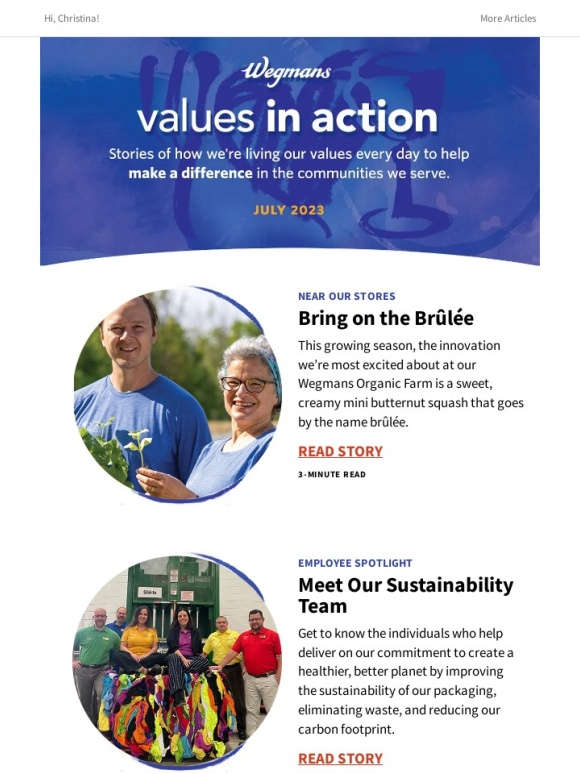 Hi, Christina!

More Articles

Wegmans

values in action

Stories of how we're living our values every day to help make a difference in the communities we serve.

JULY 2023

NEAR OUR STORES

Bring on the Brûlée

This growing season, the innovation we're most excited about at our Wegmans Organic Farm is a sweet, creamy mini butternut squash that goes by the name brûlée.

READ STORY

3-MINUTE READ

Shirts

EMPLOYEE SPOTLIGHT

Meet Our Sustainability Team

Get to know the individuals who help deliver on our commitment to create a healthier, better planet by improving the sustainability of our packaging, eliminating waste, and reducing our carbon footprint.

READ STORY